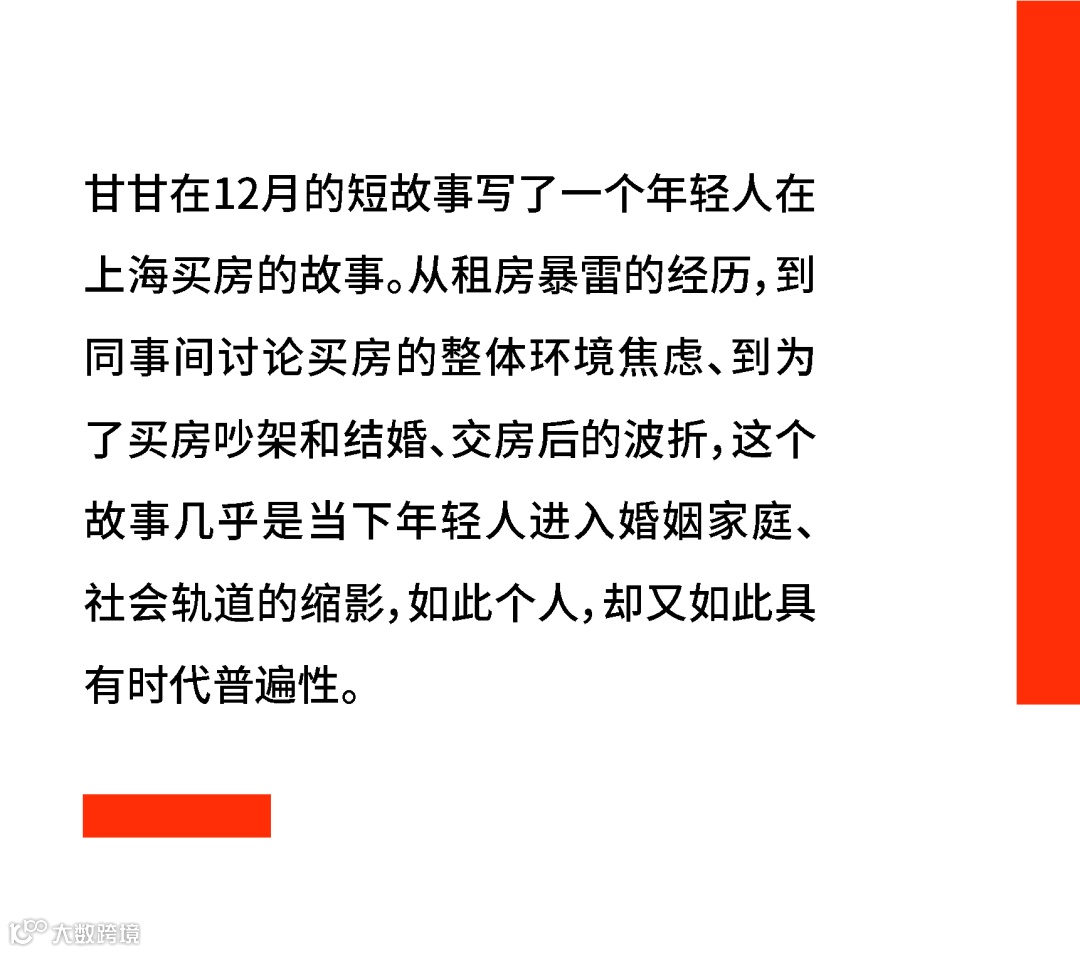 甘甘在12月的短故事写了一个年轻人在上海买房的故事。从租房暴雷的经历，到同事间讨论买房的整体环境焦虑、到为了买房吵架和结婚、交房后的波折，这个故事几乎是当下年轻人进入婚姻家庭、社会轨道的缩影，如此个人，却又如此具有时代普遍性。

大数跨境